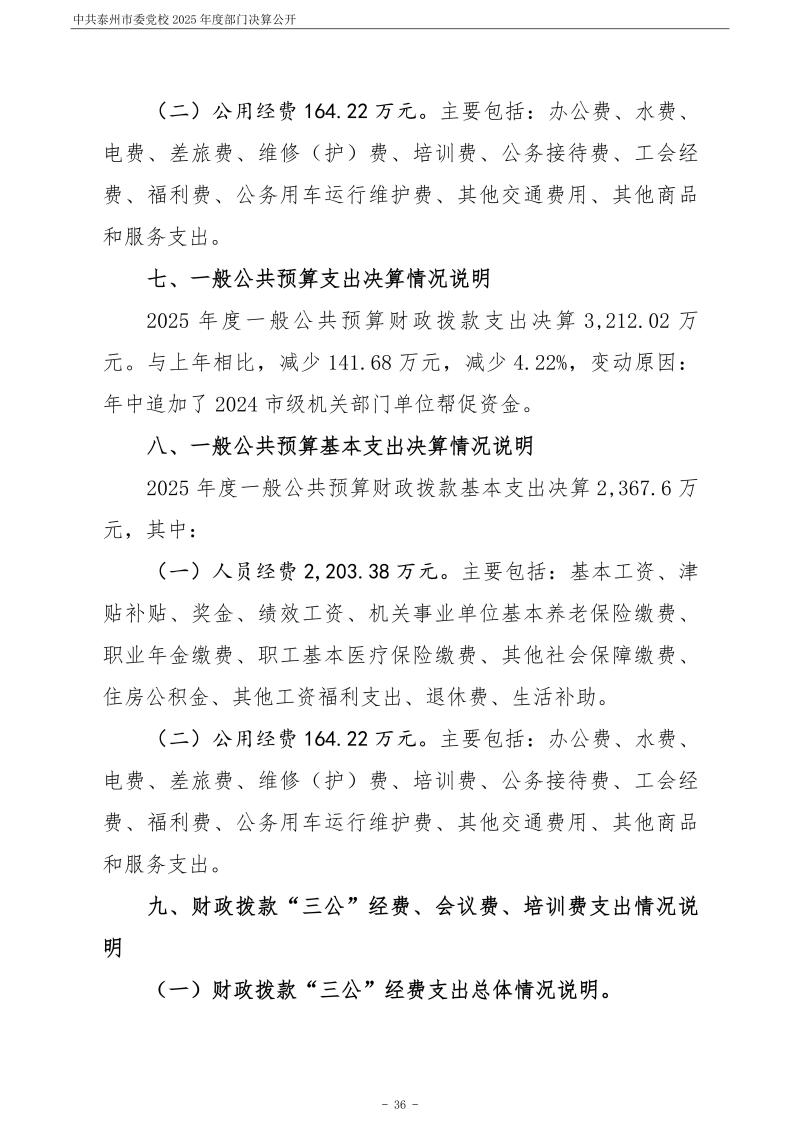 中共泰州市委党校 2025 年度部门决算公开

（二）公用经费 164.22 万元。主要包括：办公费、水费、电费、差旅费、维修（护）费、培训费、公务接待费、工会经费、福利费、公务用车运行维护费、其他交通费用、其他商品和服务支出。

七、一般公共预算支出决算情况说明

2025 年度一般公共预算财政拨款支出决算 3,212.02 万元。与上年相比，减少 141.68 万元，减少 4.22%，变动原因：年中追加了 2024 市级机关部门单位帮促资金。

八、一般公共预算基本支出决算情况说明

2025 年度一般公共预算财政拨款基本支出决算 2,367.6 万元，其中：

（一）人员经费 2,203.38 万元。主要包括：基本工资、津贴补贴、奖金、绩效工资、机关事业单位基本养老保险缴费、职业年金缴费、职工基本医疗保险缴费、其他社会保障缴费、住房公积金、其他工资福利支出、退休费、生活补助。

（二）公用经费 164.22 万元。主要包括：办公费、水费、电费、差旅费、维修（护）费、培训费、公务接待费、工会经费、福利费、公务用车运行维护费、其他交通费用、其他商品和服务支出。

九、财政拨款“三公”经费、会议费、培训费支出情况说明

（一）财政拨款“三公”经费支出总体情况说明。

- 36 -